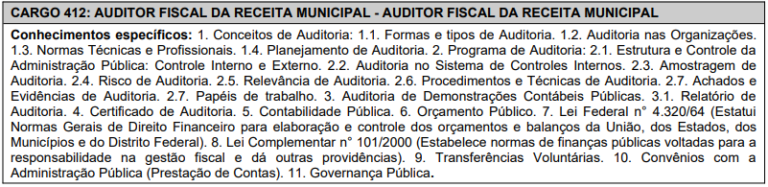 CARGO 412: AUDITOR FISCAL DA RECEITA MUNICIPAL - AUDITOR FISCAL DA RECEITA MUNICIPAL

Conhecimentos específicos: 1. Conceitos de Auditoria: 1.1. Formas e tipos de Auditoria. 1.2. Auditoria nas Organizações. 1.3. Normas Técnicas e Profissionais. 1.4. Planejamento de Auditoria. 2. Programa de Auditoria: 2.1. Estrutura e Controle da Administração Pública: Controle Interno e Externo. 2.2. Auditoria no Sistema de Controles Internos. 2.3. Amostragem de Auditoria. 2.4. Risco de Auditoria. 2.5. Relevância de Auditoria. 2.6. Procedimentos e Técnicas de Auditoria. 2.7. Achados e Evidências de Auditoria. 2.7. Papéis de trabalho. 3. Auditoria de Demonstrações Contábeis Públicas. 3.1. Relatório de Auditoria. 4. Certificado de Auditoria. 5. Contabilidade Pública. 6. Orçamento Público. 7. Lei Federal n° 4.320/64 (Estatui Normas Gerais de Direito Financeiro para elaboração e controle dos orçamentos e balanços da União, dos Estados, dos Municípios e do Distrito Federal). 8. Lei Complementar n° 101/2000 (Estabelece normas de finanças públicas voltadas para a responsabilidade na gestão fiscal e dá outras providências). 9. Transferências Voluntárias. 10. Convênios com a Administração Pública (Prestação de Contas). 11. Governança Pública.